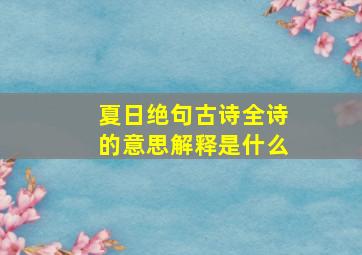 夏日绝句古诗全诗的意思解释是什么